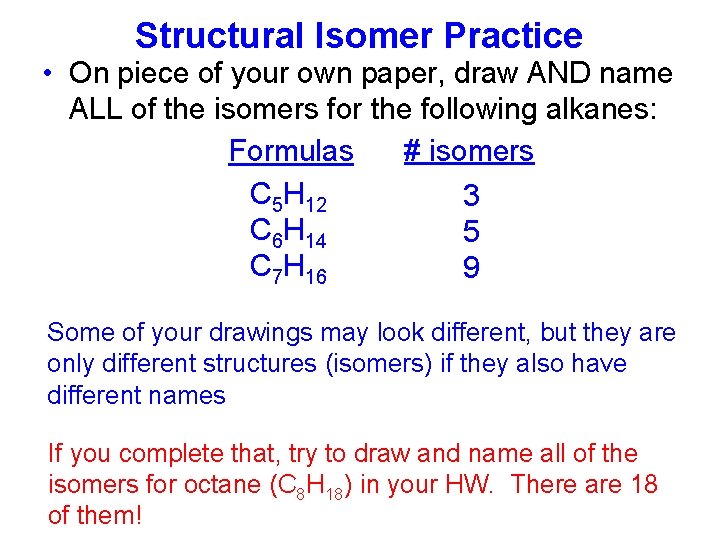 Structural Isomer Practice

• On piece of your own paper, draw AND name ALL of the isomers for the following alkanes:

| Formulas | # isomers |
|---|---|
| $C_5H_{12}$ | 3 |
| $C_6H_{14}$ | 5 |
| $C_7H_{16}$ | 9 |

Some of your drawings may look different, but they are only different structures (isomers) if they also have different names

If you complete that, try to draw and name all of the isomers for octane ($C_8H_{18}$) in your HW. There are 18 of them!